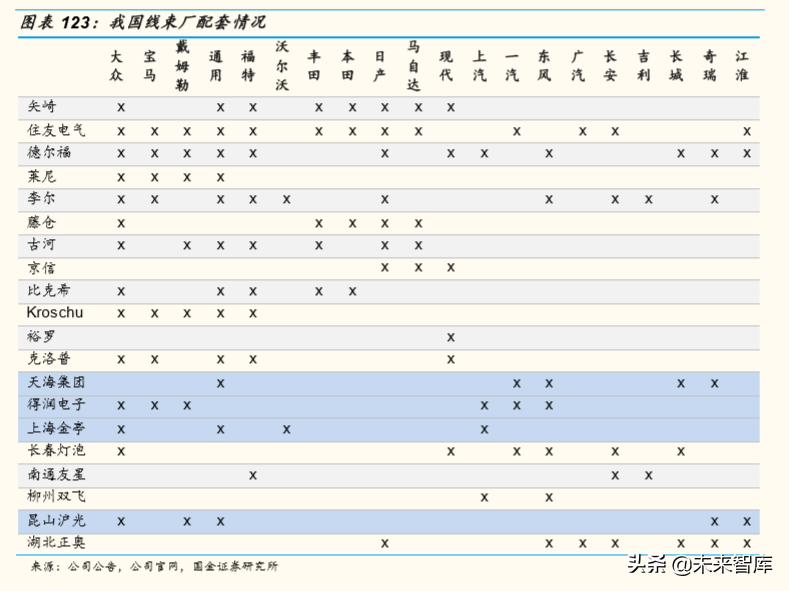 图表 123：我国线束厂配套情况

|  | 大众 | 宝马 | 戴姆勒 | 通用 | 福特 | 沃尔沃 | 丰田 | 本田 | 日产 | 马自达 | 现代 | 上汽 | 一汽 | 东风 | 广汽 | 长安 | 吉利 | 长城 | 奇瑞 | 江淮 |
|---|---|---|---|---|---|---|---|---|---|---|---|---|---|---|---|---|---|---|---|---|
| 矢崎 | x |  |  | x | x |  | x | x | x | x | x |  |  |  |  |  |  |  |  |  |
| 住友电气 | x | x | x | x | x |  | x | x | x | x |  |  | x |  | x | x |  |  |  | x |
| 德尔福 | x | x | x | x | x |  |  |  | x |  | x | x |  | x |  |  |  | x | x | x |
| 莱尼 | x | x | x | x |  |  |  |  |  |  |  |  |  |  |  |  |  |  |  |  |
| 李尔 | x | x |  | x | x | x |  |  | x |  |  |  |  | x |  | x | x |  | x |  |
| 藤仓 | x |  |  |  |  |  | x | x | x | x |  |  |  |  |  |  |  |  |  |  |
| 古河 | x |  | x | x | x |  | x |  | x | x |  |  |  |  |  |  |  |  |  |  |
| 京信 |  |  |  |  |  |  |  |  | x | x | x |  |  |  |  |  |  |  |  |  |
| 比克希 | x |  |  | x | x |  | x | x |  |  |  |  |  |  |  |  |  |  |  |  |
| Kroschu | x | x | x | x | x |  |  |  |  |  |  |  |  |  |  |  |  |  |  |  |
| 裕罗 |  |  |  |  |  |  |  |  |  |  | x |  |  |  |  |  |  |  |  |  |
| 克洛普 | x | x |  | x | x |  |  |  |  |  | x |  |  |  |  |  |  |  |  |  |
| 天海集团 |  |  |  | x |  |  |  |  |  |  |  |  | x | x |  |  |  | x | x |  |
| 得润电子 | x | x | x |  |  |  |  |  |  |  |  | x | x | x |  |  |  |  |  |  |
| 上海金亭 | x |  |  | x |  | x |  |  |  |  |  | x |  |  |  |  |  |  |  |  |
| 长春灯泡 | x |  |  |  |  |  |  |  |  |  | x |  | x | x |  | x |  | x |  |  |
| 南通友星 |  |  |  |  | x |  |  |  |  |  |  |  |  |  |  | x | x |  |  |  |
| 柳州双飞 |  |  |  |  |  |  |  |  |  |  |  | x |  | x |  |  |  |  |  |  |
| 昆山沪光 | x |  | x | x |  |  |  |  |  |  |  |  |  |  |  |  |  |  | x | x |
| 湖北正奥 |  |  |  |  |  |  |  |  | x |  |  |  |  | x | x | x |  | x | x | x |

来源：公司公告，公司官网，国金证券研究所

头条 @未来智库